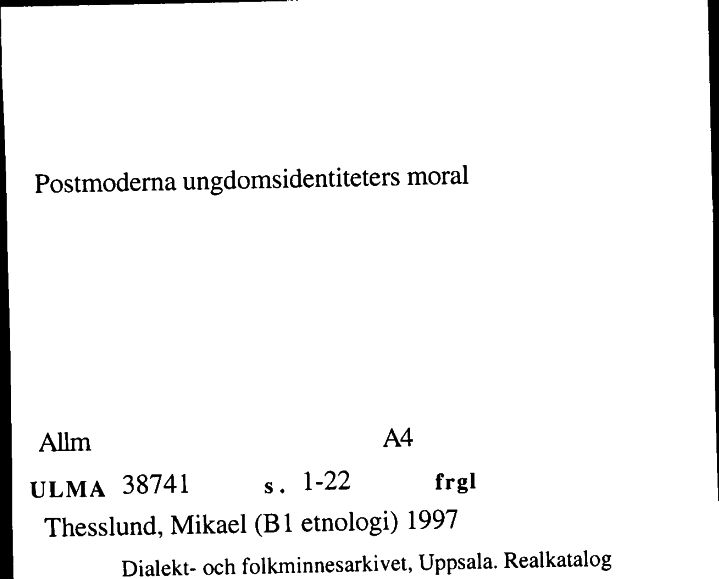 Postmoderna ungdomsidentiteters moral

Allm A4

ULMA 38741 s. 1-22 frgl

Thesslund, Mikael (B1 etnologi) 1997

Dialekt- och folkminnesarkivet, Uppsala. Realkatalog